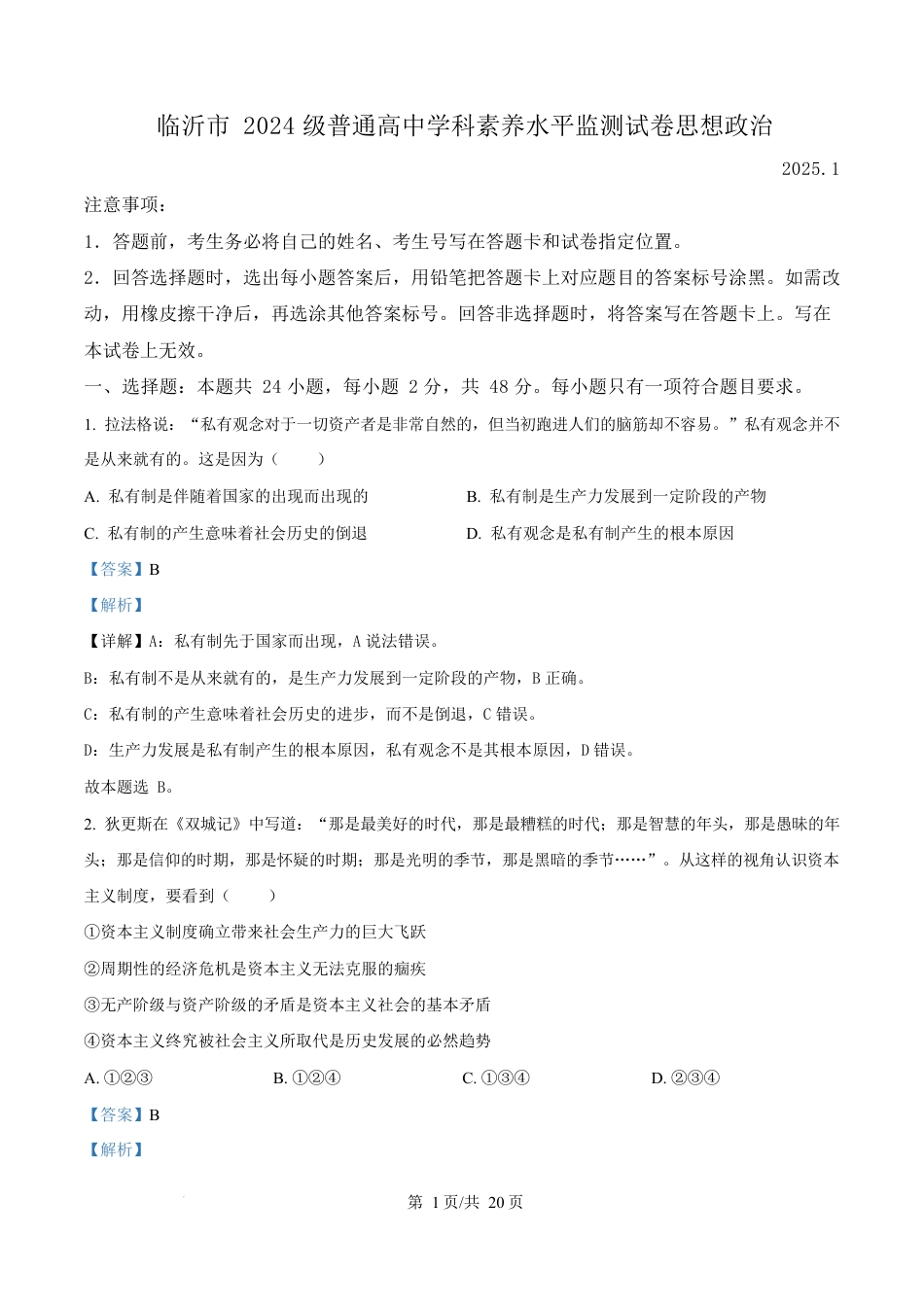 临沂市 2024 级普通高中学科素养水平监测试卷思想政治

2025.1

注意事项：

1．答题前，考生务必将自己的姓名、考生号写在答题卡和试卷指定位置。

2．回答选择题时，选出每小题答案后，用铅笔把答题卡上对应题目的答案标号涂黑。如需改动，用橡皮擦干净后，再选涂其他答案标号。回答非选择题时，将答案写在答题卡上。写在本试卷上无效。

一、选择题：本题共 24 小题，每小题 2 分，共 48 分。每小题只有一项符合题目要求。

1. 拉法格说：“私有观念对于一切资产者是非常自然的，但当初跑进人们的脑筋却不容易。”私有观念并不是从来就有的。这是因为（　　）

A. 私有制是伴随着国家的出现而出现的

B. 私有制是生产力发展到一定阶段的产物

C. 私有制的产生意味着社会历史的倒退

D. 私有观念是私有制产生的根本原因

【答案】B

【解析】

【详解】A：私有制先于国家而出现，A 说法错误。

B：私有制不是从来就有的，是生产力发展到一定阶段的产物，B 正确。

C：私有制的产生意味着社会历史的进步，而不是倒退，C 错误。

D：生产力发展是私有制产生的根本原因，私有观念不是其根本原因，D 错误。

故本题选 B。

2. 狄更斯在《双城记》中写道：“那是最美好的时代，那是最糟糕的时代；那是智慧的年头，那是愚昧的年头；那是信仰的时期，那是怀疑的时期；那是光明的季节，那是黑暗的季节……”。从这样的视角认识资本主义制度，要看到（　　）

①资本主义制度确立带来社会生产力的巨大飞跃

②周期性的经济危机是资本主义无法克服的痼疾

③无产阶级与资产阶级的矛盾是资本主义社会的基本矛盾

④资本主义终究被社会主义所取代是历史发展的必然趋势

A. ①②③　　B. ①②④　　C. ①③④　　D. ②③④

【答案】B

【解析】

第 1 页/共 20 页